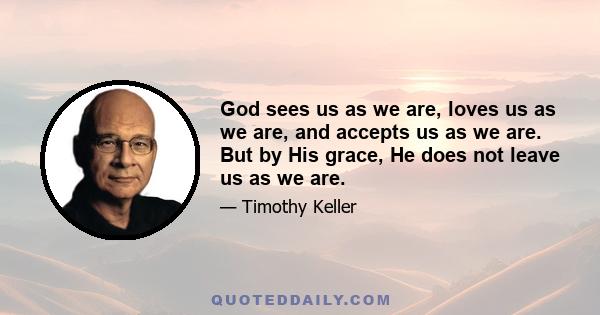 God sees us as we are, loves us as we are, and accepts us as we are. But by His grace, He does not leave us as we are.

— Timothy Keller

QUOTEDDAILY.COM